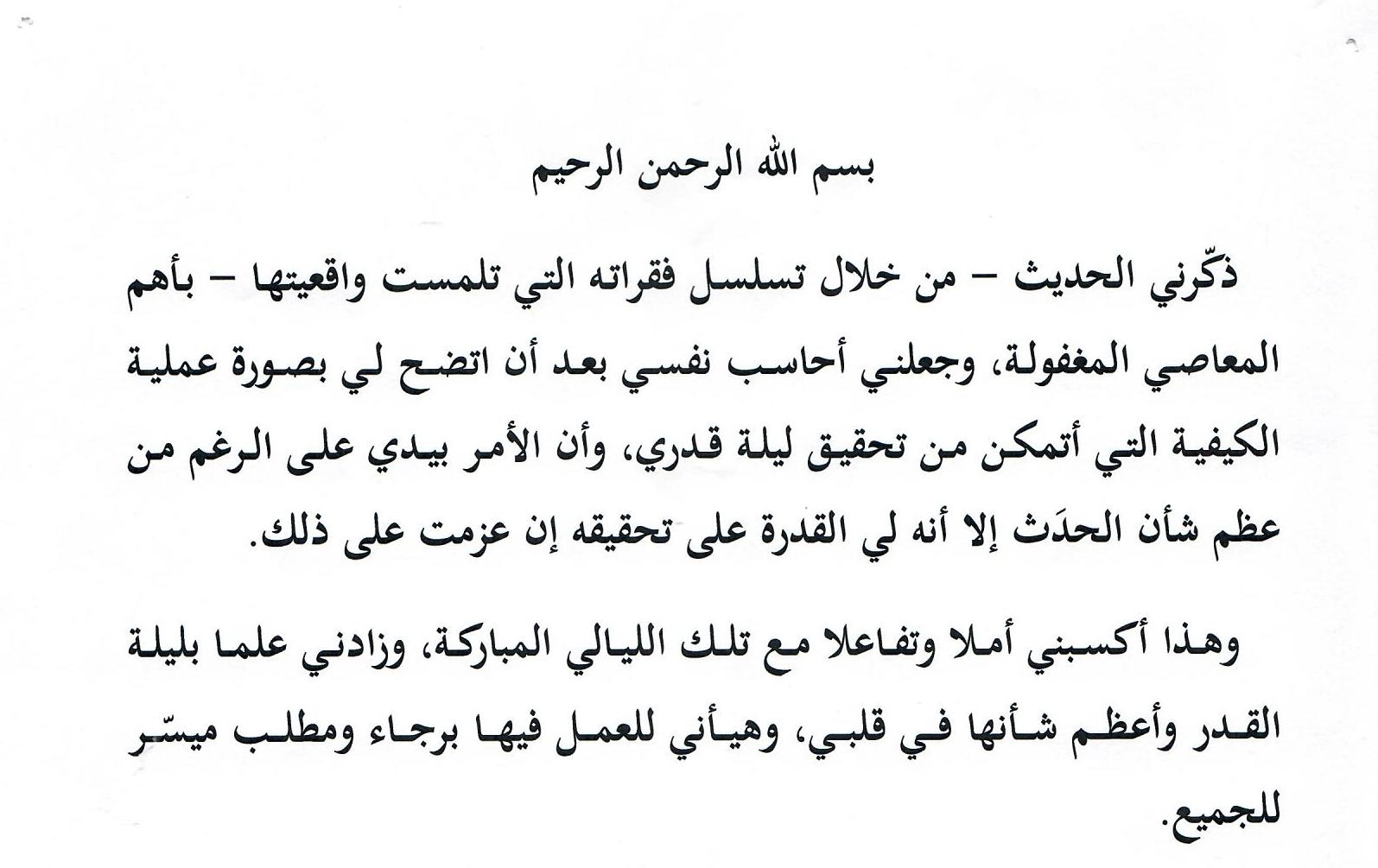 بسم الله الرحمن الرحيم

ذكّرني الحديث – من خلال تسلسل فقراته التي تلمست واقعيتها – بأهم المعاصي المغفولة، وجعلني أحاسب نفسي بعد أن اتضح لي بصورة عملية الكيفية التي أتمكن من تحقيق ليلة قدري، وأن الأمر بيدي على الرغم من عظم شأن الحدَث إلا أنه لي القدرة على تحقيقه إن عزمت على ذلك.

وهذا أكسبني أملا وتفاعلا مع تلك الليالي المباركة، وزادني علما بليلة القدر وأعظم شأنها في قلبي، وهيأني للعمل فيها برجاء ومطلب ميسّر للجميع.